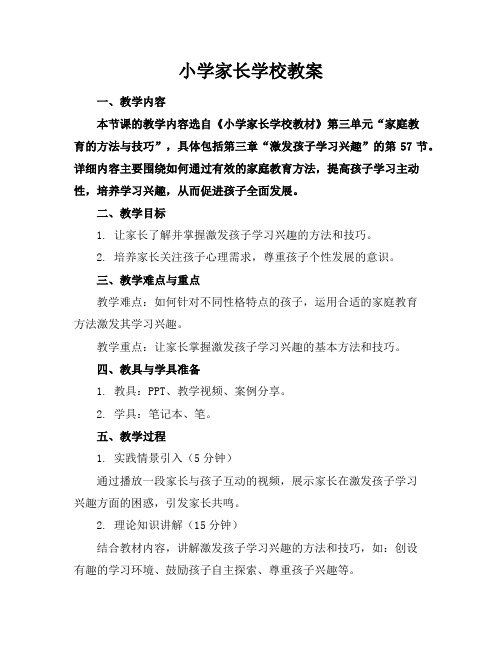 小学家长学校教案

一、教学内容

本节课的教学内容选自《小学家长学校教材》第三单元“家庭教育的方法与技巧”，具体包括第三章“激发孩子学习兴趣”的第 57 节。详细内容主要围绕如何通过有效的家庭教育方法，提高孩子学习主动性，培养学习兴趣，从而促进孩子全面发展。

二、教学目标

1. 让家长了解并掌握激发孩子学习兴趣的方法和技巧。

2. 培养家长关注孩子心理需求，尊重孩子个性发展的意识。

三、教学难点与重点

教学难点：如何针对不同性格特点的孩子，运用合适的家庭教育方法激发其学习兴趣。

教学重点：让家长掌握激发孩子学习兴趣的基本方法和技巧。

四、教具与学具准备

1. 教具：PPT、教学视频、案例分享。

2. 学具：笔记本、笔。

五、教学过程

1. 实践情景引入（5 分钟）

通过播放一段家长与孩子互动的视频，展示家长在激发孩子学习兴趣方面的困惑，引发家长共鸣。

2. 理论知识讲解（15 分钟）

结合教材内容，讲解激发孩子学习兴趣的方法和技巧，如：创设有趣的学习环境、鼓励孩子自主探索、尊重孩子兴趣等。